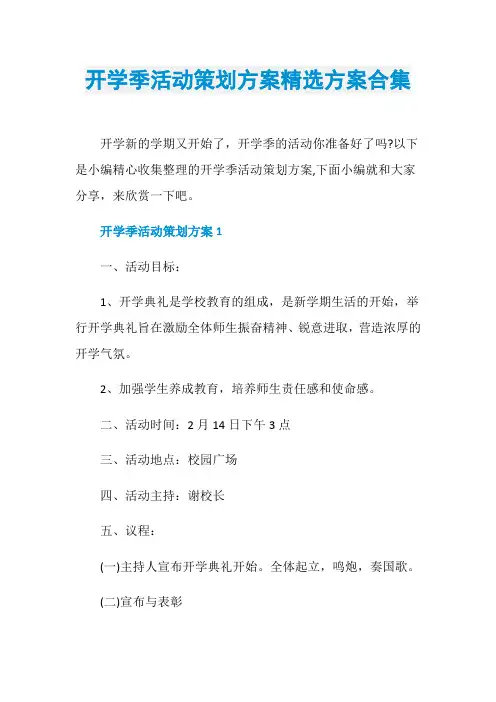 开学季活动策划方案精选方案合集

开学新的学期又开始了，开学季的活动你准备好了吗?以下是小编精心收集整理的开学季活动策划方案,下面小编就和大家分享，来欣赏一下吧。

开学季活动策划方案 1

一、活动目标：

1、开学典礼是学校教育的组成，是新学期生活的开始，举行开学典礼旨在激励全体师生振奋精神、锐意进取，营造浓厚的开学气氛。

2、加强学生养成教育，培养师生责任感和使命感。

二、活动时间：2 月 14 日下午 3 点

三、活动地点：校园广场

四、活动主持：谢校长

五、议程：

(一)主持人宣布开学典礼开始。全体起立，鸣炮，奏国歌。

(二)宣布与表彰